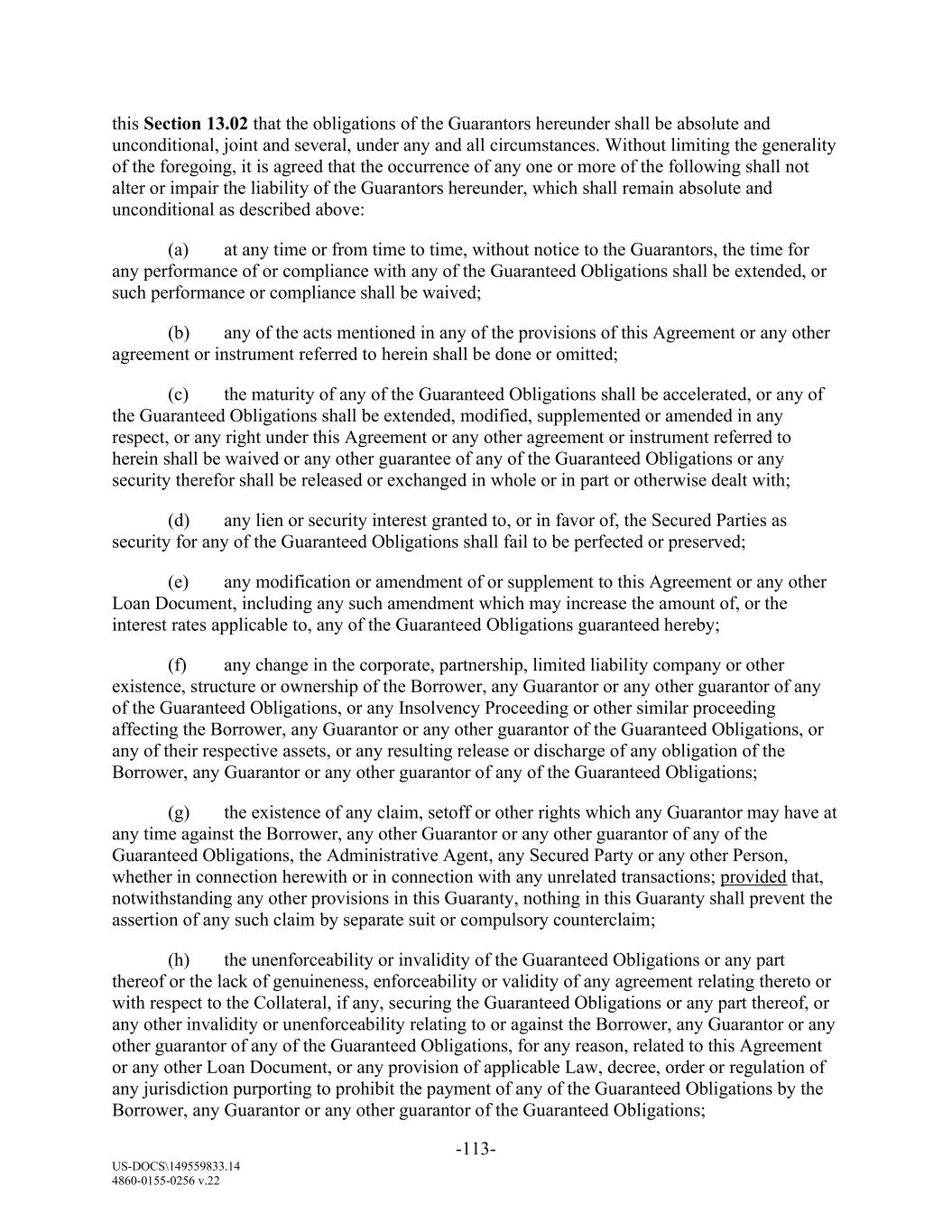 this Section 13.02 that the obligations of the Guarantors hereunder shall be absolute and unconditional, joint and several, under any and all circumstances. Without limiting the generality of the foregoing, it is agreed that the occurrence of any one or more of the following shall not alter or impair the liability of the Guarantors hereunder, which shall remain absolute and unconditional as described above:

(a) at any time or from time to time, without notice to the Guarantors, the time for any performance of or compliance with any of the Guaranteed Obligations shall be extended, or such performance or compliance shall be waived;

(b) any of the acts mentioned in any of the provisions of this Agreement or any other agreement or instrument referred to herein shall be done or omitted;

(c) the maturity of any of the Guaranteed Obligations shall be accelerated, or any of the Guaranteed Obligations shall be extended, modified, supplemented or amended in any respect, or any right under this Agreement or any other agreement or instrument referred to herein shall be waived or any other guarantee of any of the Guaranteed Obligations or any security therefor shall be released or exchanged in whole or in part or otherwise dealt with;

(d) any lien or security interest granted to, or in favor of, the Secured Parties as security for any of the Guaranteed Obligations shall fail to be perfected or preserved;

(e) any modification or amendment of or supplement to this Agreement or any other Loan Document, including any such amendment which may increase the amount of, or the interest rates applicable to, any of the Guaranteed Obligations guaranteed hereby;

(f) any change in the corporate, partnership, limited liability company or other existence, structure or ownership of the Borrower, any Guarantor or any other guarantor of any of the Guaranteed Obligations, or any Insolvency Proceeding or other similar proceeding affecting the Borrower, any Guarantor or any other guarantor of the Guaranteed Obligations, or any of their respective assets, or any resulting release or discharge of any obligation of the Borrower, any Guarantor or any other guarantor of any of the Guaranteed Obligations;

(g) the existence of any claim, setoff or other rights which any Guarantor may have at any time against the Borrower, any other Guarantor or any other guarantor of any of the Guaranteed Obligations, the Administrative Agent, any Secured Party or any other Person, whether in connection herewith or in connection with any unrelated transactions; provided that, notwithstanding any other provisions in this Guaranty, nothing in this Guaranty shall prevent the assertion of any such claim by separate suit or compulsory counterclaim;

(h) the unenforceability or invalidity of the Guaranteed Obligations or any part thereof or the lack of genuineness, enforceability or validity of any agreement relating thereto or with respect to the Collateral, if any, securing the Guaranteed Obligations or any part thereof, or any other invalidity or unenforceability relating to or against the Borrower, any Guarantor or any other guarantor of any of the Guaranteed Obligations, for any reason, related to this Agreement or any other Loan Document, or any provision of applicable Law, decree, order or regulation of any jurisdiction purporting to prohibit the payment of any of the Guaranteed Obligations by the Borrower, any Guarantor or any other guarantor of the Guaranteed Obligations;

-113-

US-DOCS\149559833.14
4860-0155-0256 v.22